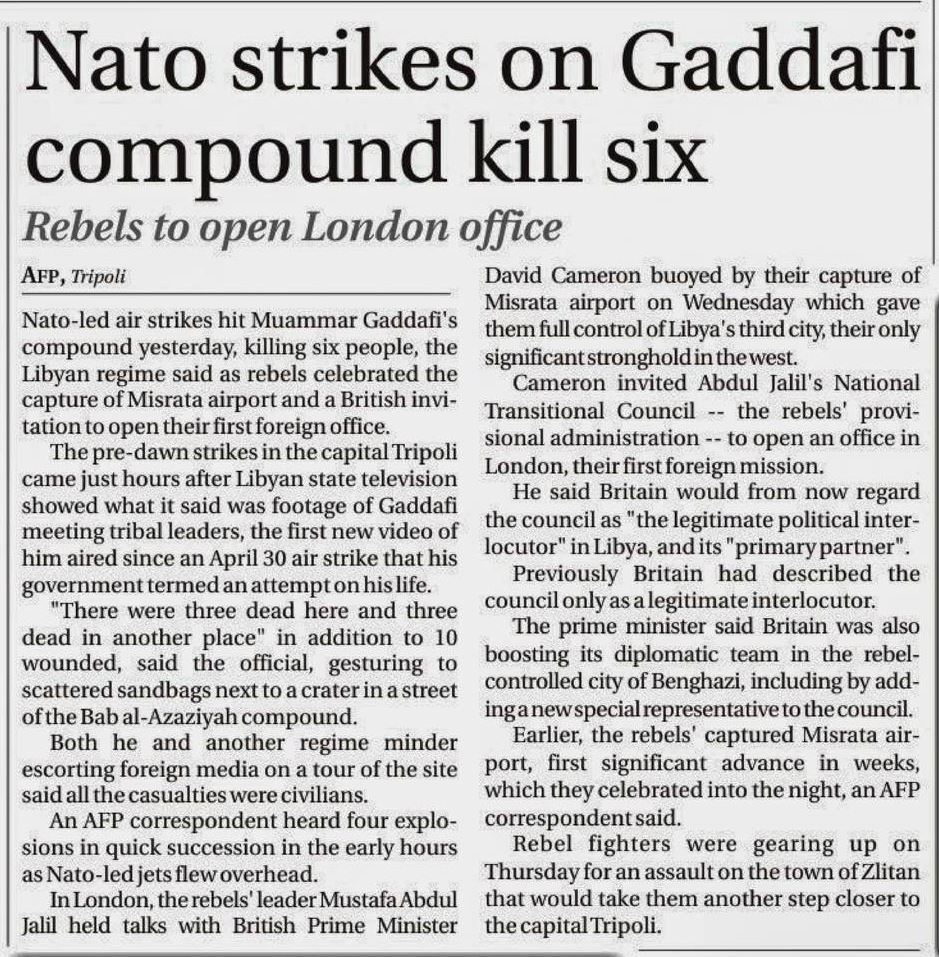 Nato strikes on Gaddafi compound kill six

Rebels to open London office

AFP, Tripoli

Nato-led air strikes hit Muammar Gaddafi's compound yesterday, killing six people, the Libyan regime said as rebels celebrated the capture of Misrata airport and a British invitation to open their first foreign office.

The pre-dawn strikes in the capital Tripoli came just hours after Libyan state television showed what it said was footage of Gaddafi meeting tribal leaders, the first new video of him aired since an April 30 air strike that his government termed an attempt on his life.

"There were three dead here and three dead in another place" in addition to 10 wounded, said the official, gesturing to scattered sandbags next to a crater in a street of the Bab al-Azaziyah compound.

Both he and another regime minder escorting foreign media on a tour of the site said all the casualties were civilians.

An AFP correspondent heard four explosions in quick succession in the early hours as Nato-led jets flew overhead.

In London, the rebels' leader Mustafa Abdul Jalil held talks with British Prime Minister David Cameron buoyed by their capture of Misrata airport on Wednesday which gave them full control of Libya's third city, their only significant stronghold in the west.

Cameron invited Abdul Jalil's National Transitional Council -- the rebels' provisional administration -- to open an office in London, their first foreign mission.

He said Britain would from now regard the council as "the legitimate political interlocutor" in Libya, and its "primary partner".

Previously Britain had described the council only as a legitimate interlocutor.

The prime minister said Britain was also boosting its diplomatic team in the rebel-controlled city of Benghazi, including by adding a new special representative to the council.

Earlier, the rebels' captured Misrata airport, first significant advance in weeks, which they celebrated into the night, an AFP correspondent said.

Rebel fighters were gearing up on Thursday for an assault on the town of Zlitan that would take them another step closer to the capital Tripoli.